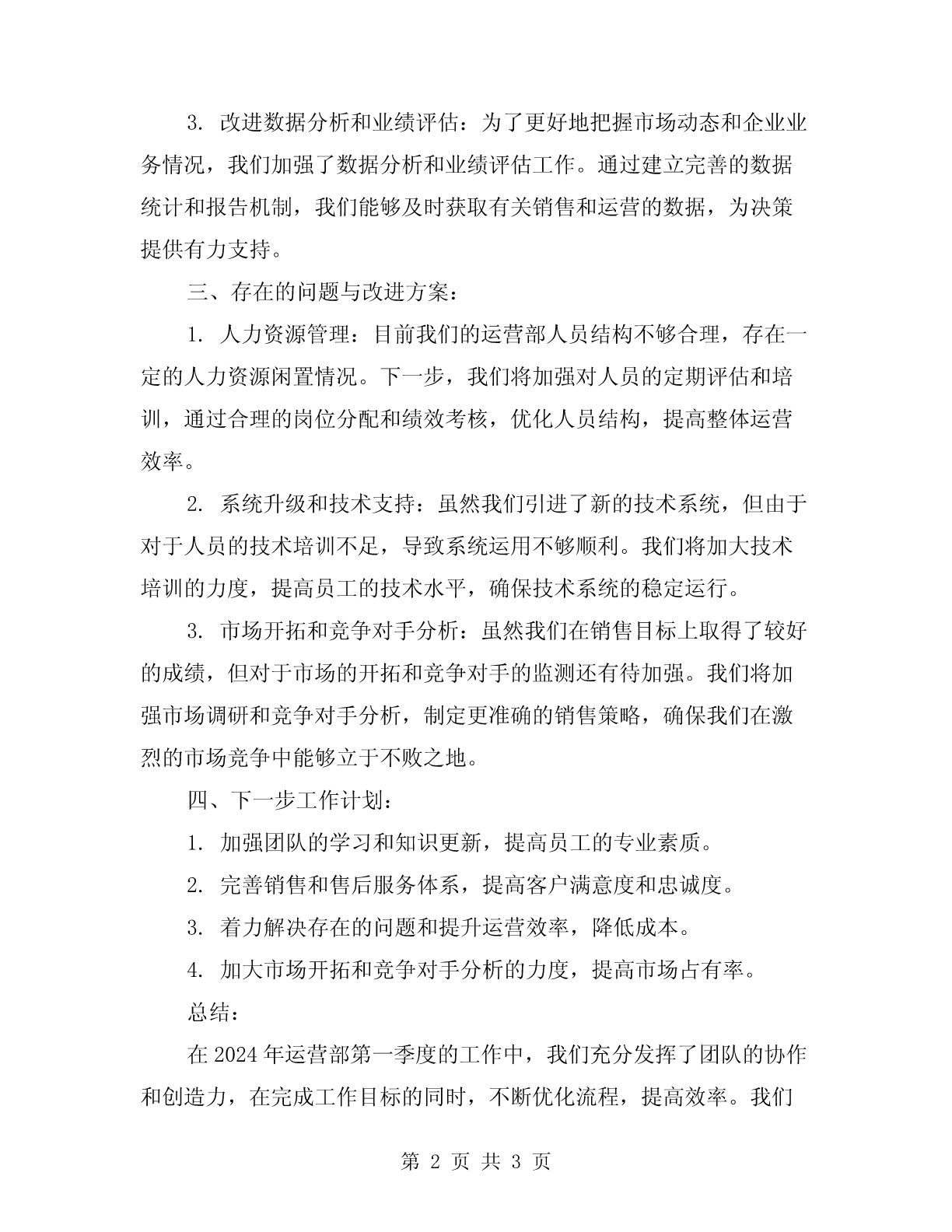 3. 改进数据分析和业绩评估：为了更好地把握市场动态和企业业务情况，我们加强了数据分析和业绩评估工作。通过建立完善的数据统计和报告机制，我们能够及时获取有关销售和运营的数据，为决策提供有力支持。

三、存在的问题与改进方案：

1. 人力资源管理：目前我们的运营部人员结构不够合理，存在一定的人力资源闲置情况。下一步，我们将加强对人员的定期评估和培训，通过合理的岗位分配和绩效考核，优化人员结构，提高整体运营效率。

2. 系统升级和技术支持：虽然我们引进了新的技术系统，但由于对于人员的技术培训不足，导致系统运用不够顺利。我们将加大技术培训的力度，提高员工的技术水平，确保技术系统的稳定运行。

3. 市场开拓和竞争对手分析：虽然我们在销售目标上取得了较好的成绩，但对于市场的开拓和竞争对手的监测还有待加强。我们将加强市场调研和竞争对手分析，制定更准确的销售策略，确保我们在激烈的市场竞争中能够立于不败之地。

四、下一步工作计划：

1. 加强团队的学习和知识更新，提高员工的专业素质。

2. 完善销售和售后服务体系，提高客户满意度和忠诚度。

3. 着力解决存在的问题和提升运营效率，降低成本。

4. 加大市场开拓和竞争对手分析的力度，提高市场占有率。

总结：

在 2024 年运营部第一季度的工作中，我们充分发挥了团队的协作和创造力，在完成工作目标的同时，不断优化流程，提高效率。我们

第 2 页 共 3 页